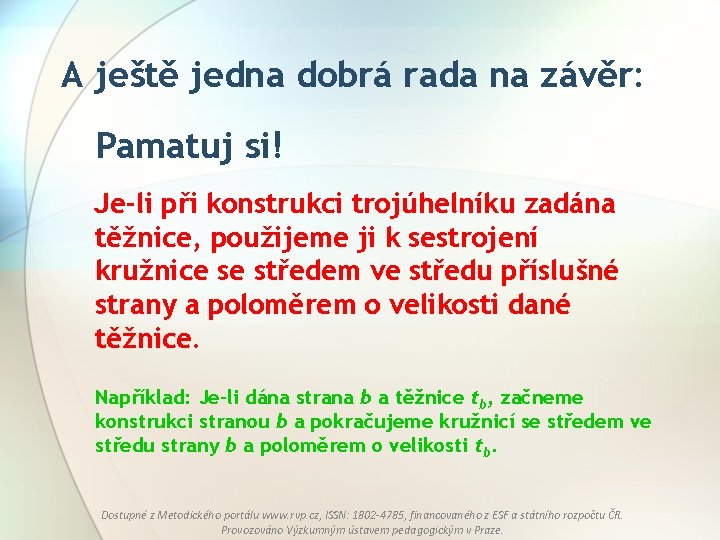 A ještě jedna dobrá rada na závěr:

Pamatuj si!

Je-li při konstrukci trojúhelníku zadána těžnice, použijeme ji k sestrojení kružnice se středem ve středu příslušné strany a poloměrem o velikosti dané těžnice.

Například: Je-li dána strana $b$ a těžnice $t_b$, začneme konstrukci stranou $b$ a pokračujeme kružnicí se středem ve středu strany $b$ a poloměrem o velikosti $t_b$.

Dostupné z Metodického portálu www.rvp.cz, ISSN: 1802-4785, financovaného z ESF a státního rozpočtu ČR. Provozováno Výzkumným ústavem pedagogickým v Praze.